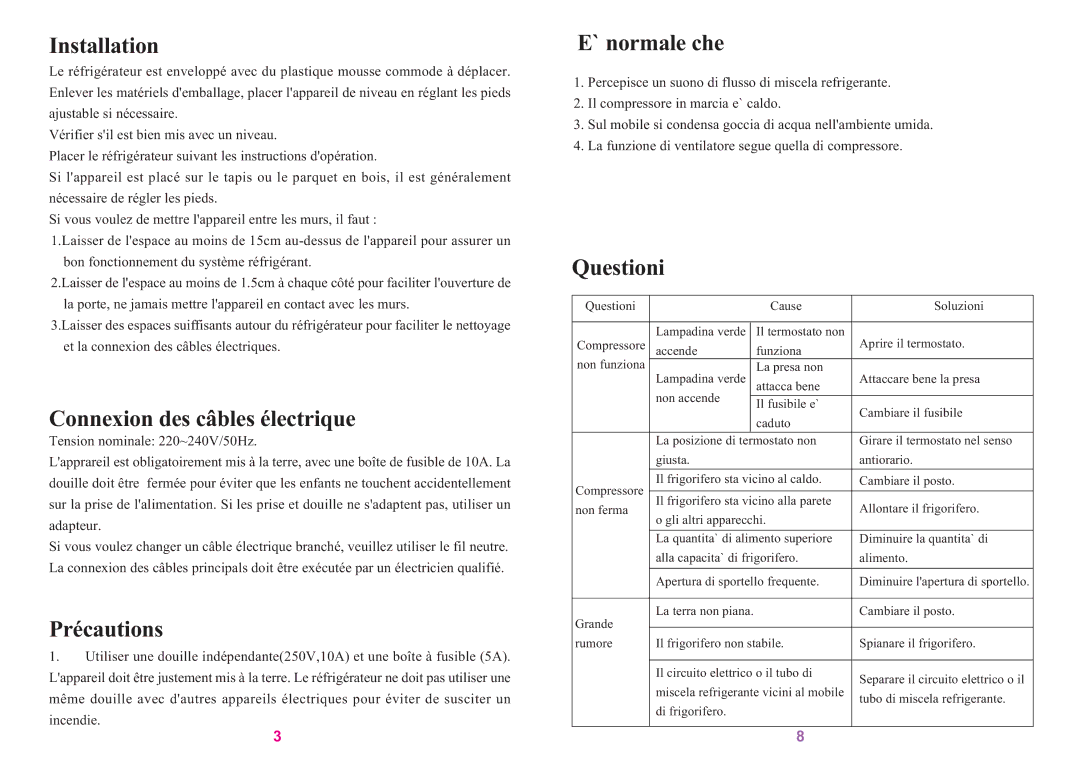 Installation

Le réfrigérateur est enveloppé avec du plastique mousse commode à déplacer. Enlever les matériels d'emballage, placer l'appareil de niveau en réglant les pieds ajustable si nécessaire.
Vérifier s'il est bien mis avec un niveau.
Placer le réfrigérateur suivant les instructions d'opération.
Si l'appareil est placé sur le tapis ou le parquet en bois, il est généralement nécessaire de régler les pieds.
Si vous voulez de mettre l'appareil entre les murs, il faut :
1.Laisser de l'espace au moins de 15cm au-dessus de l'appareil pour assurer un bon fonctionnement du système réfrigérant.
2.Laisser de l'espace au moins de 1.5cm à chaque côté pour faciliter l'ouverture de la porte, ne jamais mettre l'appareil en contact avec les murs.
3.Laisser des espaces suiffisants autour du réfrigérateur pour faciliter le nettoyage et la connexion des câbles électriques.

Connexion des câbles électrique

Tension nominale: 220~240V/50Hz.
L'apprareil est obligatoirement mis à la terre, avec une boîte de fusible de 10A. La douille doit être fermée pour éviter que les enfants ne touchent accidentellement sur la prise de l'alimentation. Si les prise et douille ne s'adaptent pas, utiliser un adapteur.
Si vous voulez changer un câble électrique branché, veuillez utiliser le fil neutre. La connexion des câbles principals doit être exécutée par un électricien qualifié.

Précautions

1. Utiliser une douille indépendante(250V,10A) et une boîte à fusible (5A). L'appareil doit être justement mis à la terre. Le réfrigérateur ne doit pas utiliser une même douille avec d'autres appareils électriques pour éviter de susciter un incendie.

3

E` normale che

1. Percepisce un suono di flusso di miscela refrigerante.
2. Il compressore in marcia e` caldo.
3. Sul mobile si condensa goccia di acqua nell'ambiente umida.
4. La funzione di ventilatore segue quella di compressore.

Questioni

| Questioni | Cause | | Soluzioni |
|---|---|---|---|
| Compressore non funziona | Lampadina verde accende | Il termostato non funziona | Aprire il termostato. |
| | Lampadina verde non accende | La presa non attacca bene | Attaccare bene la presa |
| | | Il fusibile e` caduto | Cambiare il fusibile |
| Compressore non ferma | La posizione di termostato non giusta. | | Girare il termostato nel senso antiorario. |
| | Il frigorifero sta vicino al caldo. | | Cambiare il posto. |
| | Il frigorifero sta vicino alla parete o gli altri apparecchi. | | Allontare il frigorifero. |
| | La quantita` di alimento superiore alla capacita` di frigorifero. | | Diminuire la quantita` di alimento. |
| | Apertura di sportello frequente. | | Diminuire l'apertura di sportello. |
| Grande rumore | La terra non piana. | | Cambiare il posto. |
| | Il frigorifero non stabile. | | Spianare il frigorifero. |
| | Il circuito elettrico o il tubo di miscela refrigerante vicini al mobile di frigorifero. | | Separare il circuito elettrico o il tubo di miscela refrigerante. |

8